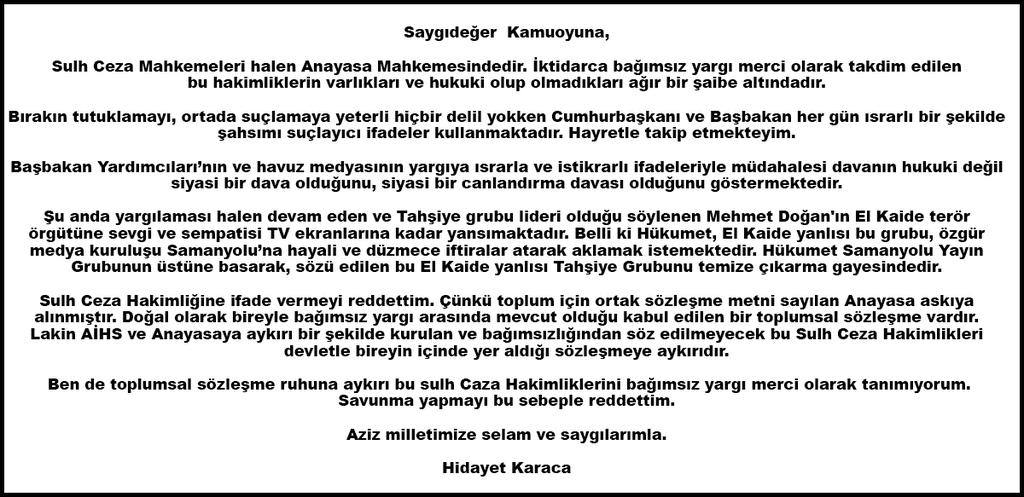 Saygıdeğer Kamuoyuna,

Sulh Ceza Mahkemeleri halen Anayasa Mahkemesindedir. İktidarca bağımsız yargı merci olarak takdim edilen bu hakimliklerin varlıkları ve hukuki olup olmadıkları ağır bir şaibe altındadır.

Bırakın tutuklamayı, ortada suçlamaya yeterli hiçbir delil yokken Cumhurbaşkanı ve Başbakan her gün ısrarlı bir şekilde şahsımı suçlayıcı ifadeler kullanmaktadır. Hayretle takip etmekteyim.

Başbakan Yardımcıları'nın ve havuz medyasının yargıya ısrarla ve istikrarlı ifadeleriyle müdahalesi davanın hukuki değil siyasi bir dava olduğunu, siyasi bir canlandırma davası olduğunu göstermektedir.

Şu anda yargılaması halen devam eden ve Tahşiye grubu lideri olduğu söylenen Mehmet Doğan'ın El Kaide terör örgütüne sevgi ve sempatisi TV ekranlarına kadar yansımaktadır. Belli ki Hükumet, El Kaide yanlısı bu grubu, özgür medya kuruluşu Samanyolu'na hayali ve düzmece iftiralar atarak aklamak istemektedir. Hükumet Samanyolu Yayın Grubunun üstüne basarak, sözü edilen bu El Kaide yanlısı Tahşiye Grubunu temize çıkarma gayesindedir.

Sulh Ceza Hakimliğine ifade vermeyi reddettim. Çünkü toplum için ortak sözleşme metni sayılan Anayasa askıya alınmıştır. Doğal olarak bireyle bağımsız yargı arasında mevcut olduğu kabul edilen bir toplumsal sözleşme vardır. Lakin AİHS ve Anayasaya aykırı bir şekilde kurulan ve bağımsızlığından söz edilmeyecek bu Sulh Ceza Hakimlikleri devletle bireyin içinde yer aldığı sözleşmeye aykırıdır.

Ben de toplumsal sözleşme ruhuna aykırı bu sulh Caza Hakimliklerini bağımsız yargı merci olarak tanımıyorum. Savunma yapmayı bu sebeple reddettim.

Aziz milletimize selam ve saygılarımla.

Hidayet Karaca